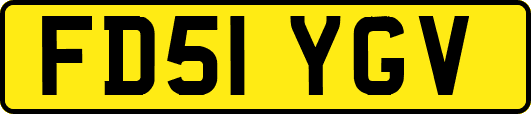 FD51 YGV